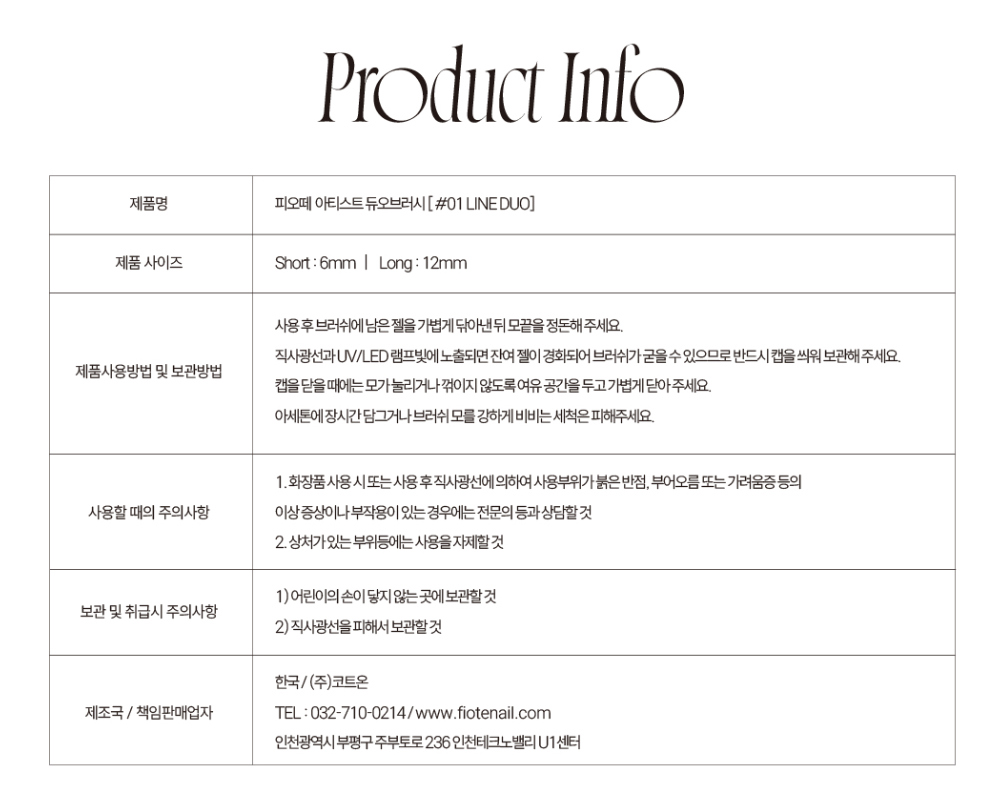 Product Info

| 제품명 | 피오떼 아티스트 듀오브러시 [ #01 LINE DUO] |
|---|---|
| 제품 사이즈 | Short : 6mm \| Long : 12mm |
| 제품사용방법 및 보관방법 | 사용 후 브러쉬에 남은 젤을 가볍게 닦아낸 뒤 모끝을 정돈해 주세요. 직사광선과 UV/LED 램프빛에 노출되면 잔여 젤이 경화되어 브러쉬가 굳을 수 있으므로 반드시 캡을 씌워 보관해 주세요. 캡을 닫을 때에는 모가 눌리거나 꺾이지 않도록 여유 공간을 두고 가볍게 닫아 주세요. 아세톤에 장시간 담그거나 브러쉬 모를 강하게 비비는 세척은 피해주세요. |
| 사용할 때의 주의사항 | 1. 화장품 사용 시 또는 사용 후 직사광선에 의하여 사용부위가 붉은 반점, 부어오름 또는 가려움증 등의 이상 증상이나 부작용이 있는 경우에는 전문의 등과 상담할 것 2. 상처가 있는 부위등에는 사용을 자제할 것 |
| 보관 및 취급시 주의사항 | 1) 어린이의 손이 닿지 않는 곳에 보관할 것 2) 직사광선을 피해서 보관할 것 |
| 제조국 / 책임판매업자 | 한국 / (주)코트온 TEL : 032-710-0214 / www.fiotenail.com 인천광역시 부평구 주부토로 236 인천테크노밸리 U1센터 |